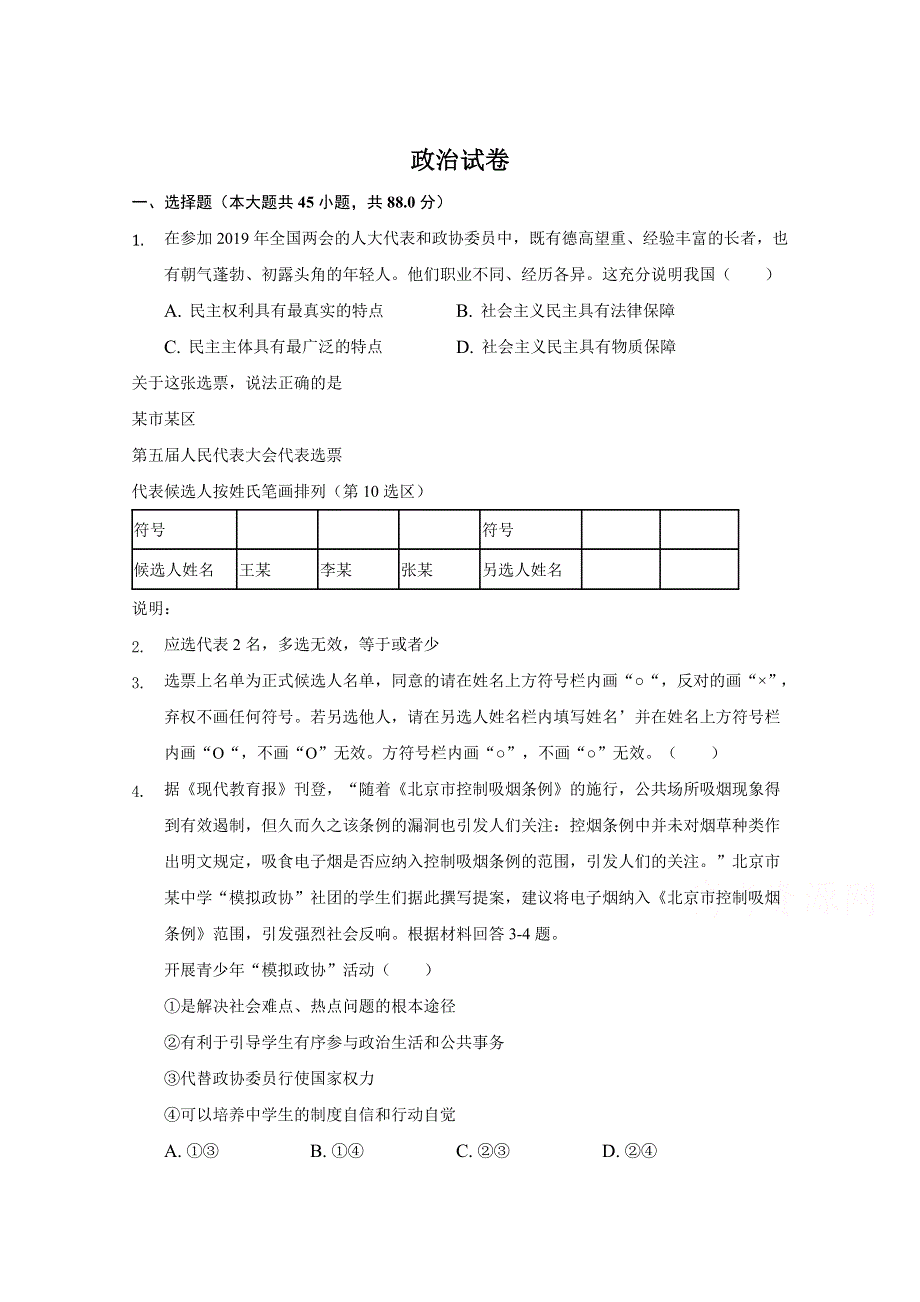 政治试卷

一、选择题（本大题共 45 小题，共 88.0 分）

1. 在参加 2019 年全国两会的人大代表和政协委员中，既有德高望重、经验丰富的长者，也有朝气蓬勃、初露头角的年轻人。他们职业不同、经历各异。这充分说明我国（　　）

A. 民主权利具有最真实的特点　　B. 社会主义民主具有法律保障

C. 民主主体具有最广泛的特点　　D. 社会主义民主具有物质保障

关于这张选票，说法正确的是

某市某区

第五届人民代表大会代表选票

代表候选人按姓氏笔画排列（第 10 选区）

| 符号 | | | | 符号 | | |
|---|---|---|---|---|---|---|
| 候选人姓名 | 王某 | 李某 | 张某 | 另选人姓名 | | |

说明：

2. 应选代表 2 名，多选无效，等于或者少

3. 选票上名单为正式候选人名单，同意的请在姓名上方符号栏内画“○“，反对的画“×”，弃权不画任何符号。若另选他人，请在另选人姓名栏内填写姓名’并在姓名上方符号栏内画“O“，不画“O”无效。方符号栏内画“○”，不画“○”无效。（　　）

4. 据《现代教育报》刊登，“随着《北京市控制吸烟条例》的施行，公共场所吸烟现象得到有效遏制，但久而久之该条例的漏洞也引发人们关注：控烟条例中并未对烟草种类作出明文规定，吸食电子烟是否应纳入控制吸烟条例的范围，引发人们的关注。”北京市某中学“模拟政协”社团的学生们据此撰写提案，建议将电子烟纳入《北京市控制吸烟条例》范围，引发强烈社会反响。根据材料回答 3-4 题。

开展青少年“模拟政协”活动（　　）

①是解决社会难点、热点问题的根本途径

②有利于引导学生有序参与政治生活和公共事务

③代替政协委员行使国家权力

④可以培养中学生的制度自信和行动自觉

A. ①③　　B. ①④　　C. ②③　　D. ②④